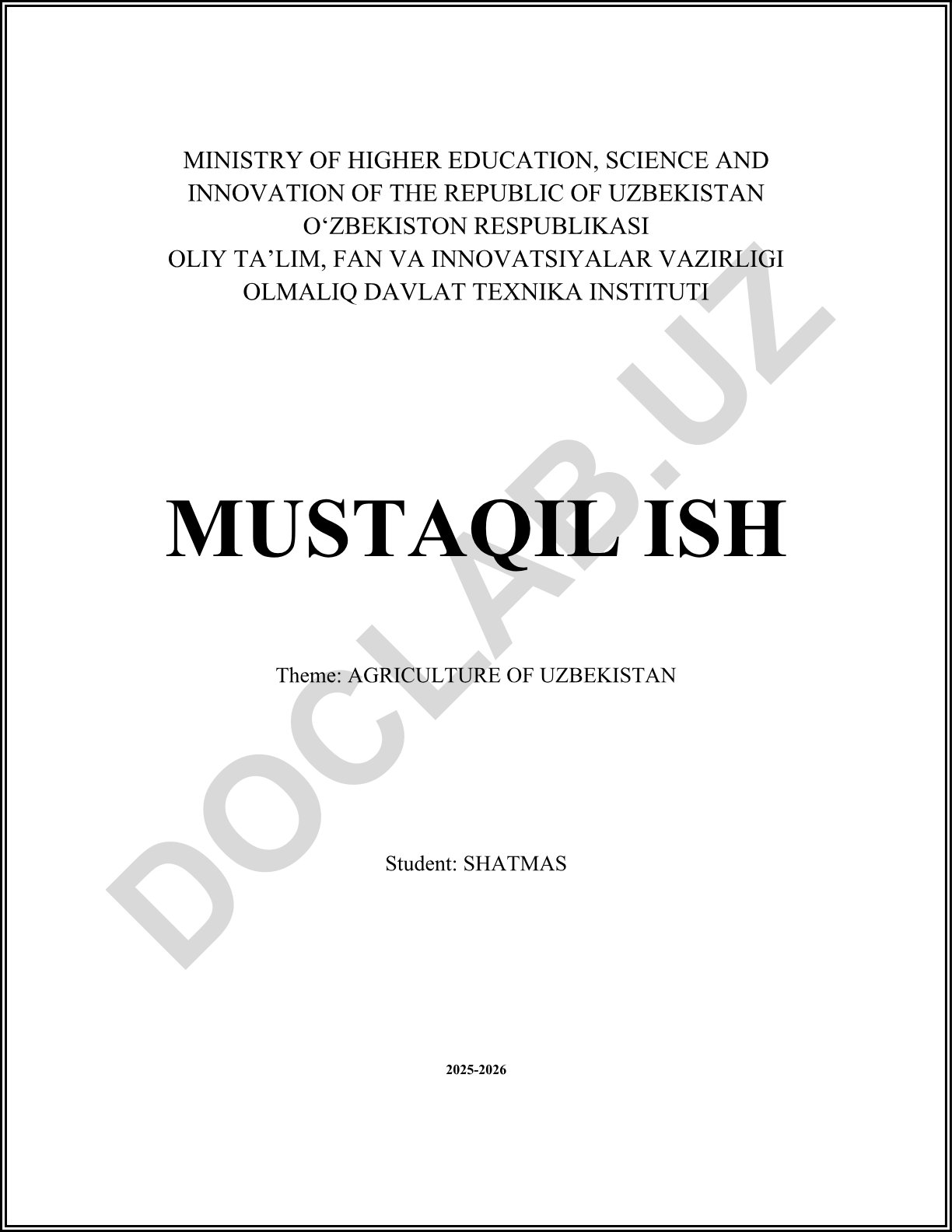 MINISTRY OF HIGHER EDUCATION, SCIENCE AND INNOVATION OF THE REPUBLIC OF UZBEKISTAN
O‘ZBEKISTON RESPUBLIKASI
OLIY TA’LIM, FAN VA INNOVATSIYALAR VAZIRLIGI
OLMALIQ DAVLAT TEXNIKA INSTITUTI

MUSTAQIL ISH

Theme: AGRICULTURE OF UZBEKISTAN

Student: SHATMAS

2025-2026

DOCLAB.UZ